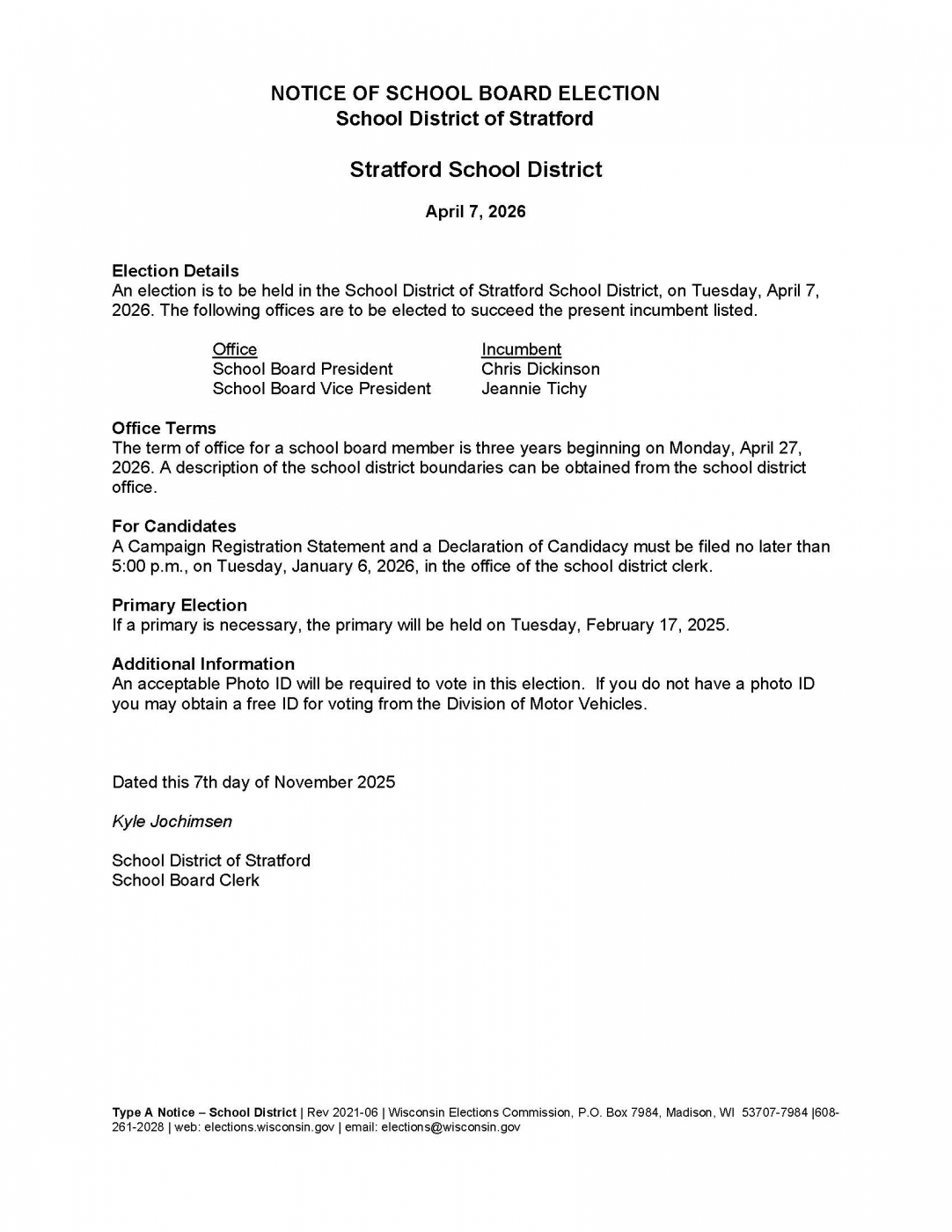 NOTICE OF SCHOOL BOARD ELECTION
School District of Stratford

Stratford School District

April 7, 2026

Election Details
An election is to be held in the School District of Stratford School District, on Tuesday, April 7, 2026. The following offices are to be elected to succeed the present incumbent listed.

| Office | Incumbent |
|---|---|
| School Board President | Chris Dickinson |
| School Board Vice President | Jeannie Tichy |

Office Terms
The term of office for a school board member is three years beginning on Monday, April 27, 2026. A description of the school district boundaries can be obtained from the school district office.

For Candidates
A Campaign Registration Statement and a Declaration of Candidacy must be filed no later than 5:00 p.m., on Tuesday, January 6, 2026, in the office of the school district clerk.

Primary Election
If a primary is necessary, the primary will be held on Tuesday, February 17, 2025.

Additional Information
An acceptable Photo ID will be required to vote in this election. If you do not have a photo ID you may obtain a free ID for voting from the Division of Motor Vehicles.

Dated this 7th day of November 2025

Kyle Jochimsen

School District of Stratford
School Board Clerk

Type A Notice – School District | Rev 2021-06 | Wisconsin Elections Commission, P.O. Box 7984, Madison, WI 53707-7984 |608-261-2028 | web: elections.wisconsin.gov | email: elections@wisconsin.gov